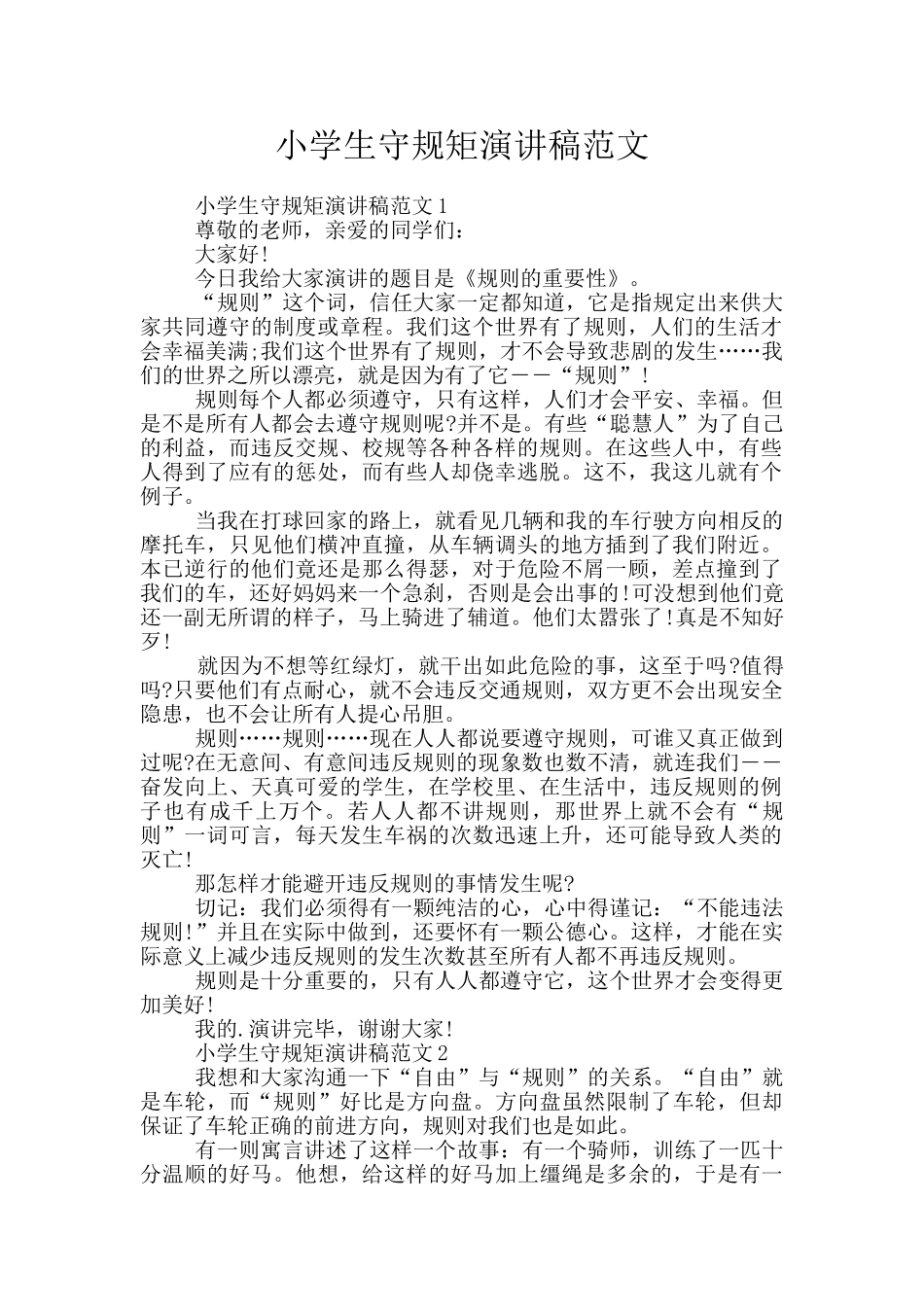 小学生守规矩演讲稿范文

小学生守规矩演讲稿范文1

尊敬的老师，亲爱的同学们：

大家好!

今日我给大家演讲的题目是《规则的重要性》。

“规则”这个词，信任大家一定都知道，它是指规定出来供大家共同遵守的制度或章程。我们这个世界有了规则，人们的生活才会幸福美满;我们这个世界有了规则，才不会导致悲剧的发生……我们的世界之所以漂亮，就是因为有了它——“规则”!

规则每个人都必须遵守，只有这样，人们才会平安、幸福。但是不是所有人都会去遵守规则呢?并不是。有些“聪慧人”为了自己的利益，而违反交规、校规等各种各样的规则。在这些人中，有些人得到了应有的惩处，而有些人却侥幸逃脱。这不，我这儿就有个例子。

当我在打球回家的路上，就看见几辆和我的车行驶方向相反的摩托车，只见他们横冲直撞，从车辆调头的地方插到了我们附近。本已逆行的他们竟还是那么得瑟，对于危险不屑一顾，差点撞到了我们的车，还好妈妈来一个急刹，否则是会出事的!可没想到他们竟还一副无所谓的样子，马上骑进了辅道。他们太嚣张了!真是不知好歹!

就因为不想等红绿灯，就干出如此危险的事，这至于吗?值得吗?只要他们有点耐心，就不会违反交通规则，双方更不会出现安全隐患，也不会让所有人提心吊胆。

规则……规则……现在人人都说要遵守规则，可谁又真正做到过呢?在无意间、有意间违反规则的现象数也数不清，就连我们——奋发向上、天真可爱的学生，在学校里、在生活中，违反规则的例子也有成千上万个。若人人都不讲规则，那世界上就不会有“规则”一词可言，每天发生车祸的次数迅速上升，还可能导致人类的灭亡!

那怎样才能避开违反规则的事情发生呢?

切记：我们必须得有一颗纯洁的心，心中得谨记：“不能违法规则!”并且在实际中做到，还要怀有一颗公德心。这样，才能在实际意义上减少违反规则的发生次数甚至所有人都不再违反规则。

规则是十分重要的，只有人人都遵守它，这个世界才会变得更加美好!

我的.演讲完毕，谢谢大家!

小学生守规矩演讲稿范文2

我想和大家沟通一下“自由”与“规则”的关系。“自由”就是车轮，而“规则”好比是方向盘。方向盘虽然限制了车轮，但却保证了车轮正确的前进方向，规则对我们也是如此。

有一则寓言讲述了这样一个故事：有一个骑师，训练了一匹十分温顺的好马。他想，给这样的好马加上缰绳是多余的，于是有一